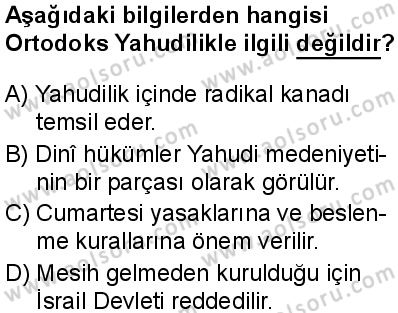 Aşağıdaki bilgilerden hangisi Ortodoks Yahudilikle ilgili değildir?

A) Yahudilik içinde radikal kanadı temsil eder.

B) Dinî hükümler Yahudi medeniyetinin bir parçası olarak görülür.

C) Cumartesi yasaklarına ve beslenme kurallarına önem verilir.

D) Mesih gelmeden kurulduğu için İsrail Devleti reddedilir.

www.aolsoru.com